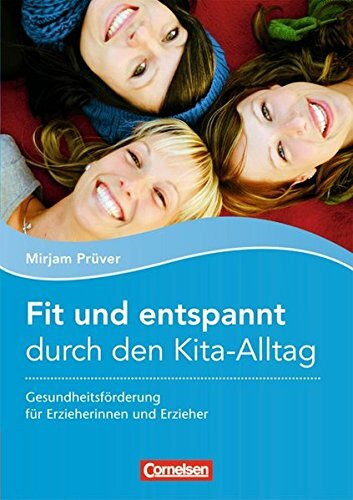 Mirjam Prüver

Fit und entspannt durch den Kita-Alltag

Gesundheitsförderung für Erzieherinnen und Erzieher

Cornelsen